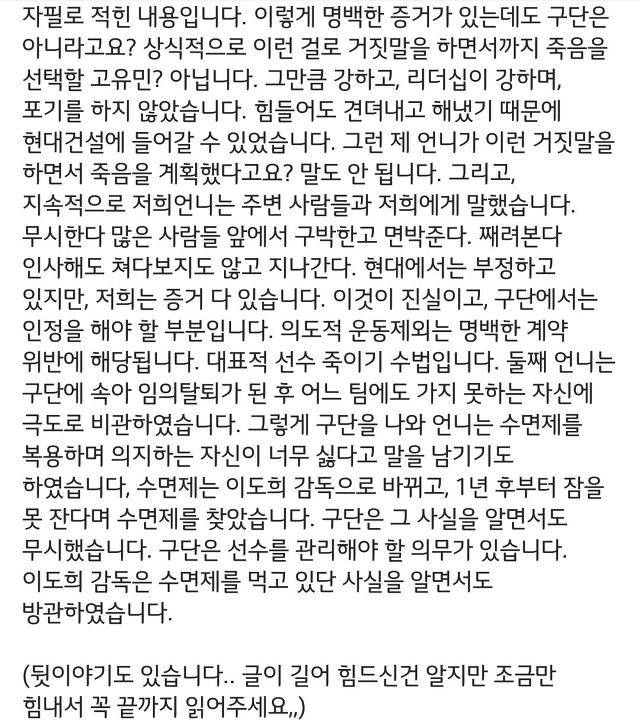 자필로 적힌 내용입니다. 이렇게 명백한 증거가 있는데도 구단은 아니라고요? 상식적으로 이런 걸로 거짓말을 하면서까지 죽음을 선택할 고유민? 아닙니다. 그만큼 강하고, 리더십이 강하며, 포기를 하지 않았습니다. 힘들어도 견뎌내고 해냈기 때문에 현대건설에 들어갈 수 있었습니다. 그런 제 언니가 이런 거짓말을 하면서 죽음을 계획했다고요? 말도 안 됩니다. 그리고, 지속적으로 저희언니는 주변 사람들과 저희에게 말했습니다. 무시한다 많은 사람들 앞에서 구박한고 면박준다. 째려본다 인사해도 쳐다보지도 않고 지나간다. 현대에서는 부정하고 있지만, 저희는 증거 다 있습니다. 이것이 진실이고, 구단에서는 인정을 해야 할 부분입니다. 의도적 운동제외는 명백한 계약 위반에 해당됩니다. 대표적 선수 죽이기 수법입니다. 둘째 언니는 구단에 속아 임의탈퇴가 된 후 어느 팀에도 가지 못하는 자신에 극도로 비관하였습니다. 그렇게 구단을 나와 언니는 수면제를 복용하며 의지하는 자신이 너무 싫다고 말을 남기기도 하였습니다, 수면제는 이도희 감독으로 바뀌고, 1년 후부터 잠을 못 잔다며 수면제를 찾았습니다. 구단은 그 사실을 알면서도 무시했습니다. 구단은 선수를 관리해야 할 의무가 있습니다. 이도희 감독은 수면제를 먹고 있단 사실을 알면서도 방관하였습니다.

(뒷이야기도 있습니다.. 글이 길어 힘드신건 알지만 조금만 힘내서 꼭 끝까지 읽어주세요,,)